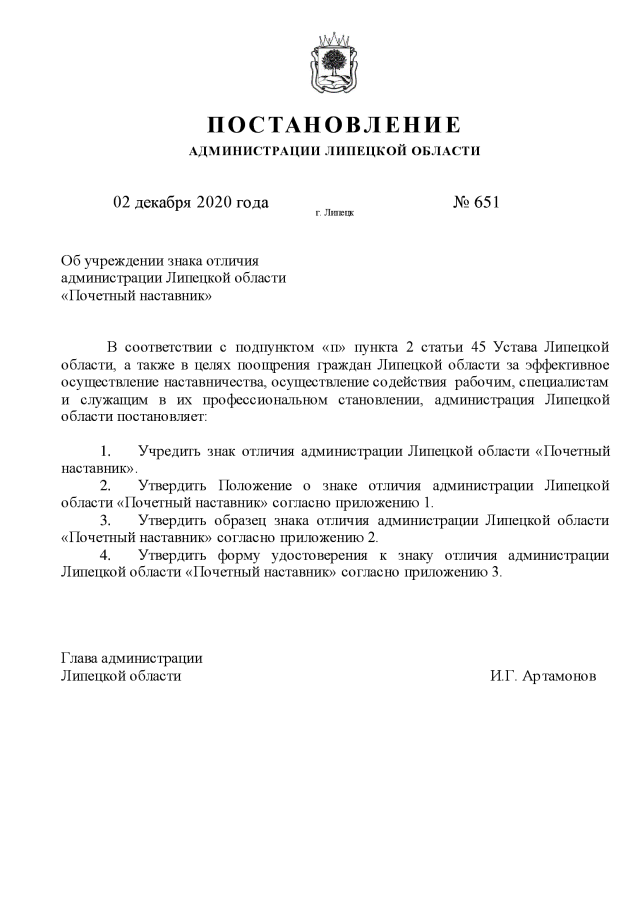 ПОСТАНОВЛЕНИЕ
АДМИНИСТРАЦИИ ЛИПЕЦКОЙ ОБЛАСТИ

02 декабря 2020 года г. Липецк № 651

Об учреждении знака отличия
администрации Липецкой области
«Почетный наставник»

В соответствии с подпунктом «п» пункта 2 статьи 45 Устава Липецкой области, а также в целях поощрения граждан Липецкой области за эффективное осуществление наставничества, осуществление содействия рабочим, специалистам и служащим в их профессиональном становлении, администрация Липецкой области постановляет:

1. Учредить знак отличия администрации Липецкой области «Почетный наставник».
2. Утвердить Положение о знаке отличия администрации Липецкой области «Почетный наставник» согласно приложению 1.
3. Утвердить образец знака отличия администрации Липецкой области «Почетный наставник» согласно приложению 2.
4. Утвердить форму удостоверения к знаку отличия администрации Липецкой области «Почетный наставник» согласно приложению 3.

Глава администрации
Липецкой области И.Г. Артамонов